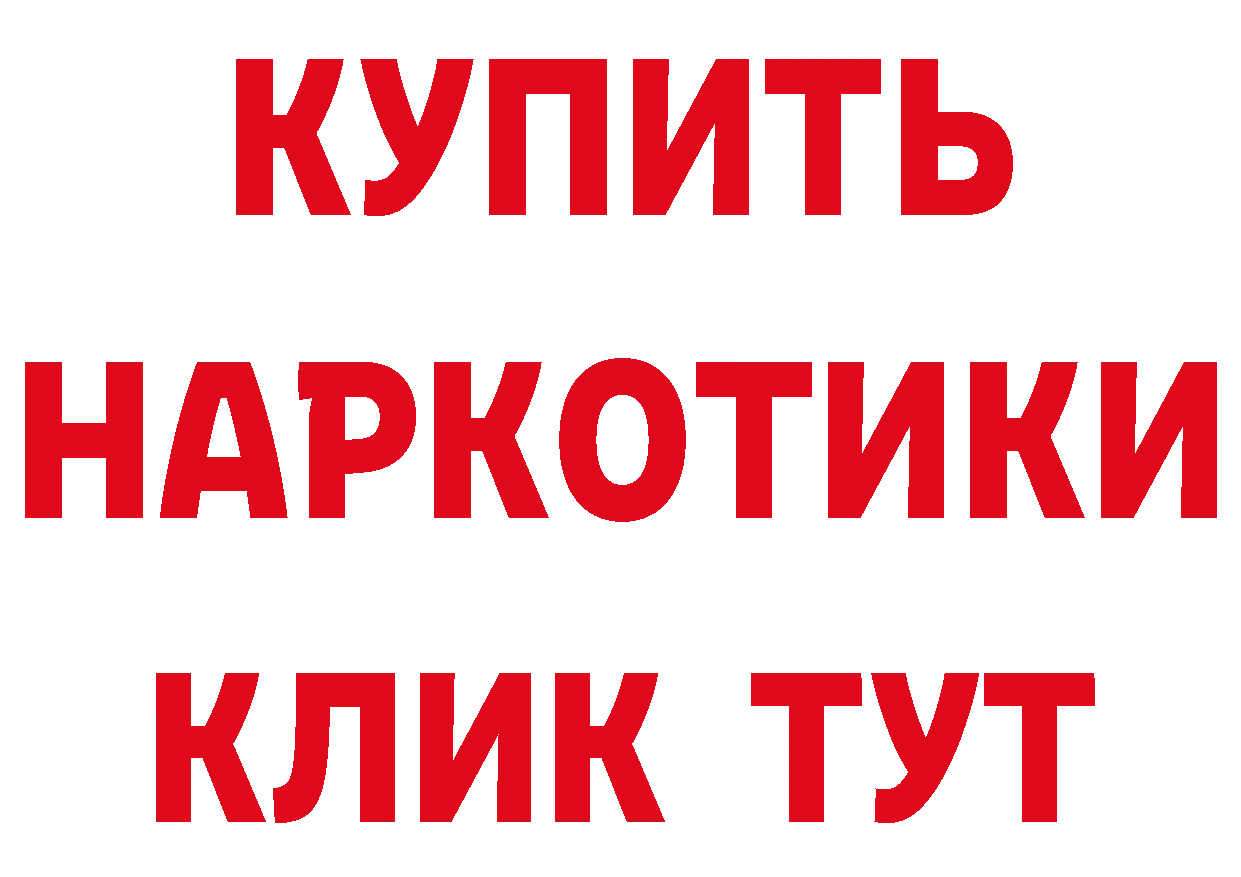 КУПИТЬ

НАРКОТИКИ

КЛИК ТУТ